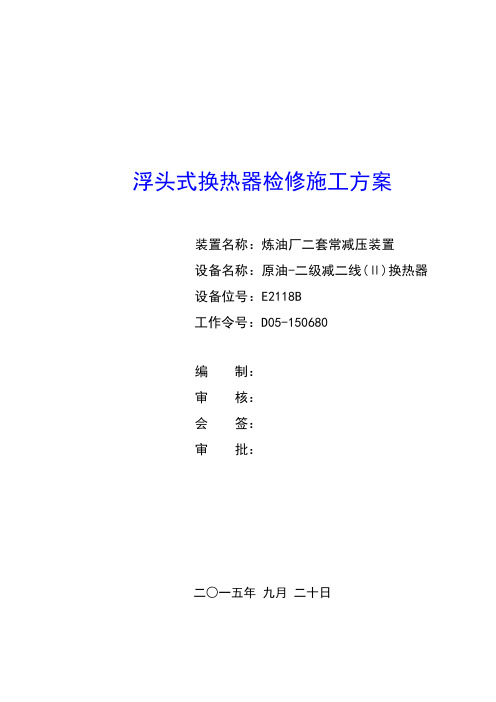 浮头式换热器检修施工方案

装置名称：炼油厂二套常减压装置
设备名称：原油-二级减二线(II)换热器
设备位号：E2118B
工作令号：D05-150680

编　制：
审　核：
会　签：
审　批：

二〇一五年 九月 二十日